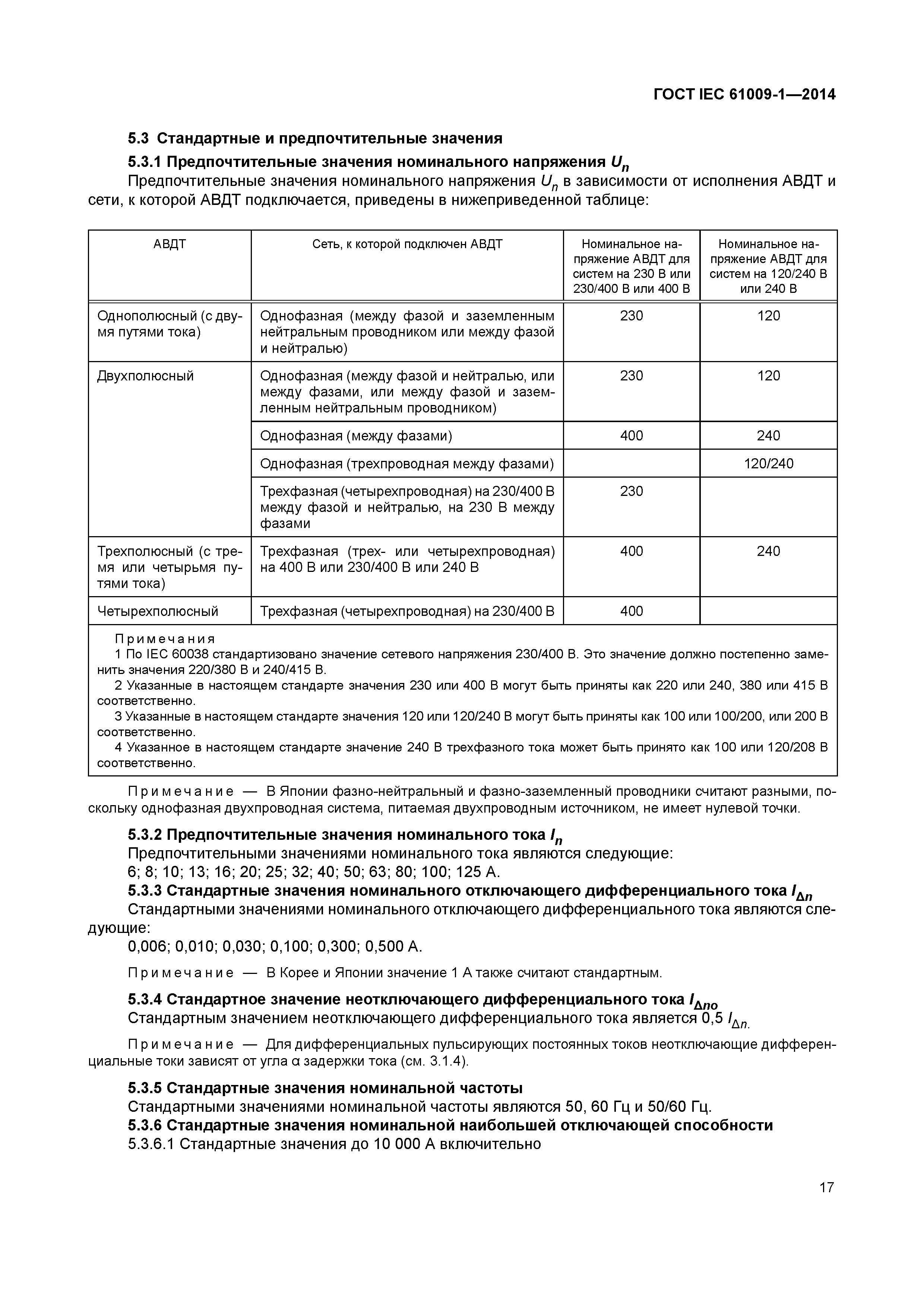 ГОСТ IEC 61009-1—2014

5.3 Стандартные и предпочтительные значения

5.3.1 Предпочтительные значения номинального напряжения $U_n$

Предпочтительные значения номинального напряжения $U_n$ в зависимости от исполнения АВДТ и сети, к которой АВДТ подключается, приведены в нижеприведенной таблице:

| АВДТ | Сеть, к которой подключен АВДТ | Номинальное напряжение АВДТ для систем на 230 В или 230/400 В или 400 В | Номинальное напряжение АВДТ для систем на 120/240 В или 240 В |
|---|---|---|---|
| Однополюсный (с двумя путями тока) | Однофазная (между фазой и заземленным нейтральным проводником или между фазой и нейтралью) | 230 | 120 |
| Двухполюсный | Однофазная (между фазой и нейтралью, или между фазами, или между фазой и заземленным нейтральным проводником) | 230 | 120 |
| | Однофазная (между фазами) | 400 | 240 |
| | Однофазная (трехпроводная между фазами) | | 120/240 |
| | Трехфазная (четырехпроводная) на 230/400 В между фазой и нейтралью, на 230 В между фазами | 230 | |
| Трехполюсный (с тремя или четырьмя путями тока) | Трехфазная (трех- или четырехпроводная) на 400 В или 230/400 В или 240 В | 400 | 240 |
| Четырехполюсный | Трехфазная (четырехпроводная) на 230/400 В | 400 | |

Примечания

1 По IEC 60038 стандартизовано значение сетевого напряжения 230/400 В. Это значение должно постепенно заменить значения 220/380 В и 240/415 В.

2 Указанные в настоящем стандарте значения 230 или 400 В могут быть приняты как 220 или 240, 380 или 415 В соответственно.

3 Указанные в настоящем стандарте значения 120 или 120/240 В могут быть приняты как 100 или 100/200, или 200 В соответственно.

4 Указанное в настоящем стандарте значение 240 В трехфазного тока может быть принято как 100 или 120/208 В соответственно.

Примечание — В Японии фазно-нейтральный и фазно-заземленный проводники считают разными, поскольку однофазная двухпроводная система, питаемая двухпроводным источником, не имеет нулевой точки.

5.3.2 Предпочтительные значения номинального тока $I_n$

Предпочтительными значениями номинального тока являются следующие:

6; 8; 10; 13; 16; 20; 25; 32; 40; 50; 63; 80; 100; 125 А.

5.3.3 Стандартные значения номинального отключающего дифференциального тока $I_{\Delta n}$

Стандартными значениями номинального отключающего дифференциального тока являются следующие:

0,006; 0,010; 0,030; 0,100; 0,300; 0,500 А.

Примечание — В Корее и Японии значение 1 А также считают стандартным.

5.3.4 Стандартное значение неотключающего дифференциального тока $I_{\Delta no}$

Стандартным значением неотключающего дифференциального тока является 0,5 $I_{\Delta n}$.

Примечание — Для дифференциальных пульсирующих постоянных токов неотключающие дифференциальные токи зависят от угла α задержки тока (см. 3.1.4).

5.3.5 Стандартные значения номинальной частоты

Стандартными значениями номинальной частоты являются 50, 60 Гц и 50/60 Гц.

5.3.6 Стандартные значения номинальной наибольшей отключающей способности

5.3.6.1 Стандартные значения до 10 000 А включительно

17